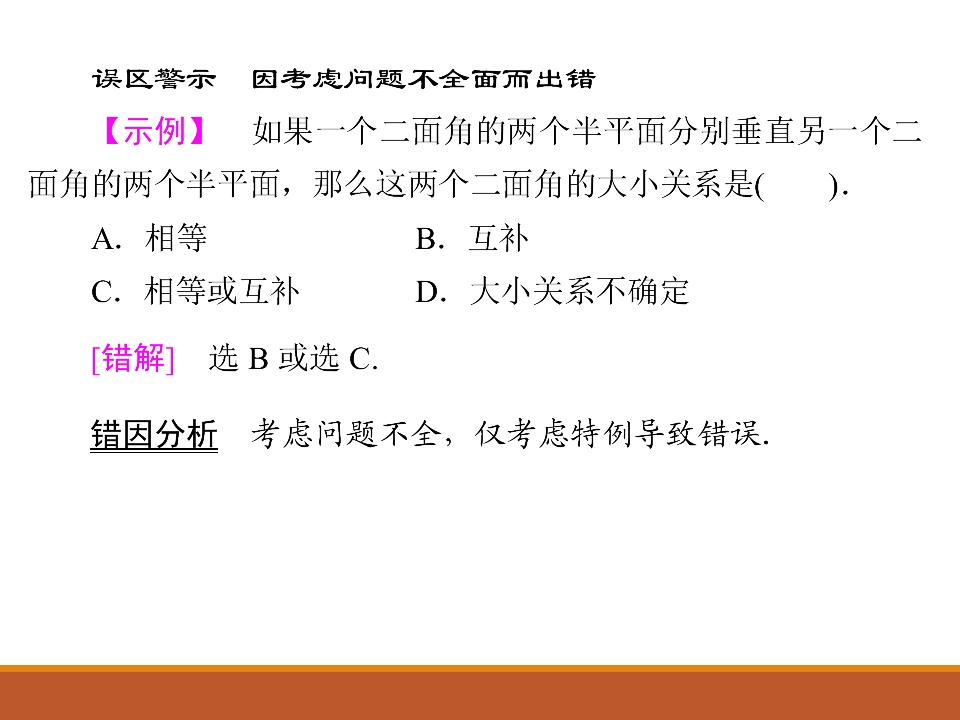 误区警示 因考虑问题不全面而出错

【示例】 如果一个二面角的两个半平面分别垂直另一个二面角的两个半平面，那么这两个二面角的大小关系是( ).

A．相等 B．互补

C．相等或互补 D．大小关系不确定

[错解] 选B或选C.

错因分析 考虑问题不全，仅考虑特例导致错误.